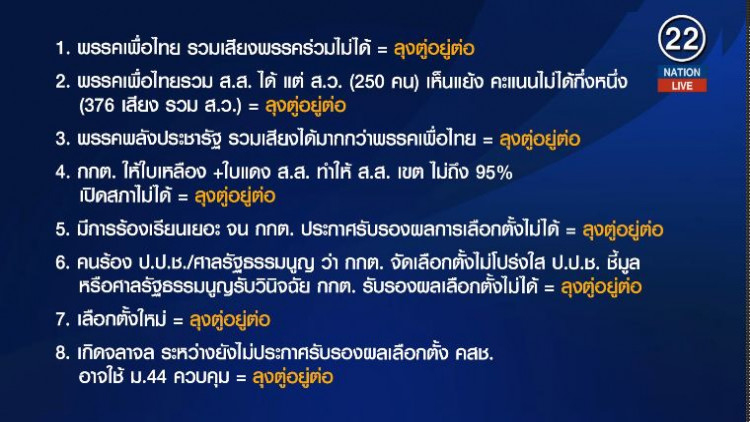 22
NATION
LIVE

1. พรรคเพื่อไทย รวมเสียงพรรคร่วมไม่ได้ = ลุงตู่อยู่ต่อ

2. พรรคเพื่อไทยรวม ส.ส. ได้ แต่ ส.ว. (250 คน) เห็นแย้ง คะแนนไม่ได้กึ่งหนึ่ง (376 เสียง รวม ส.ว.) = ลุงตู่อยู่ต่อ

3. พรรคพลังประชารัฐ รวมเสียงได้มากกว่าพรรคเพื่อไทย = ลุงตู่อยู่ต่อ

4. กกต. ให้ใบเหลือง +ใบแดง ส.ส. ทำให้ ส.ส. เขต ไม่ถึง 95% เปิดสภาไม่ได้ = ลุงตู่อยู่ต่อ

5. มีการร้องเรียนเยอะ จน กกต. ประกาศรับรองผลการเลือกตั้งไม่ได้ = ลุงตู่อยู่ต่อ

6. คนร้อง ป.ป.ช./ศาลรัฐธรรมนูญ ว่า กกต. จัดเลือกตั้งไม่โปร่งใส ป.ป.ช. ชี้มูล หรือศาลรัฐธรรมนูญรับวินิจฉัย กกต. รับรองผลเลือกตั้งไม่ได้ = ลุงตู่อยู่ต่อ

7. เลือกตั้งใหม่ = ลุงตู่อยู่ต่อ

8. เกิดจลาจล ระหว่างยังไม่ประกาศรับรองผลเลือกตั้ง คสช. อาจใช้ ม.44 ควบคุม = ลุงตู่อยู่ต่อ